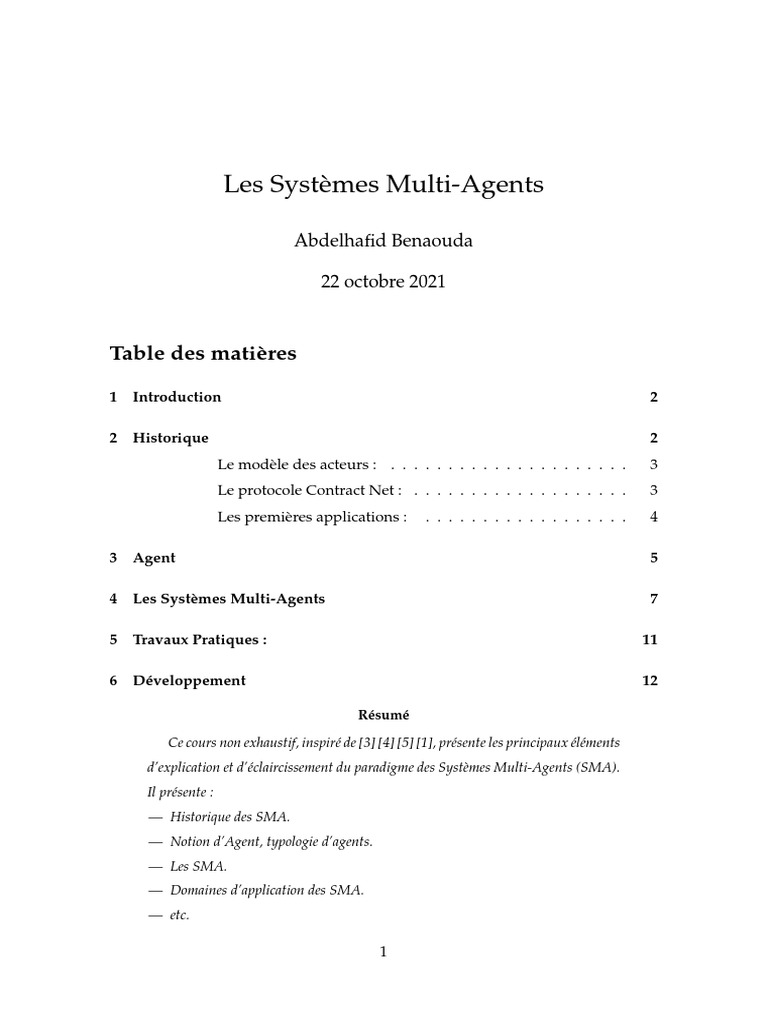 Les Systèmes Multi-Agents

Abdelhafid Benaouda

22 octobre 2021

Table des matières

1 Introduction 2

2 Historique 2

Le modèle des acteurs : . . . . . . . . . . . . . . . . . . . . . 3

Le protocole Contract Net : . . . . . . . . . . . . . . . . . . . 3

Les premières applications : . . . . . . . . . . . . . . . . . . 4

3 Agent 5

4 Les Systèmes Multi-Agents 7

5 Travaux Pratiques : 11

6 Développement 12

Résumé

Ce cours non exhaustif, inspiré de [3] [4] [5] [1], présente les principaux éléments d'explication et d'éclaircissement du paradigme des Systèmes Multi-Agents (SMA). Il présente :

— Historique des SMA.

— Notion d'Agent, typologie d'agents.

— Les SMA.

— Domaines d'application des SMA.

— etc.

1